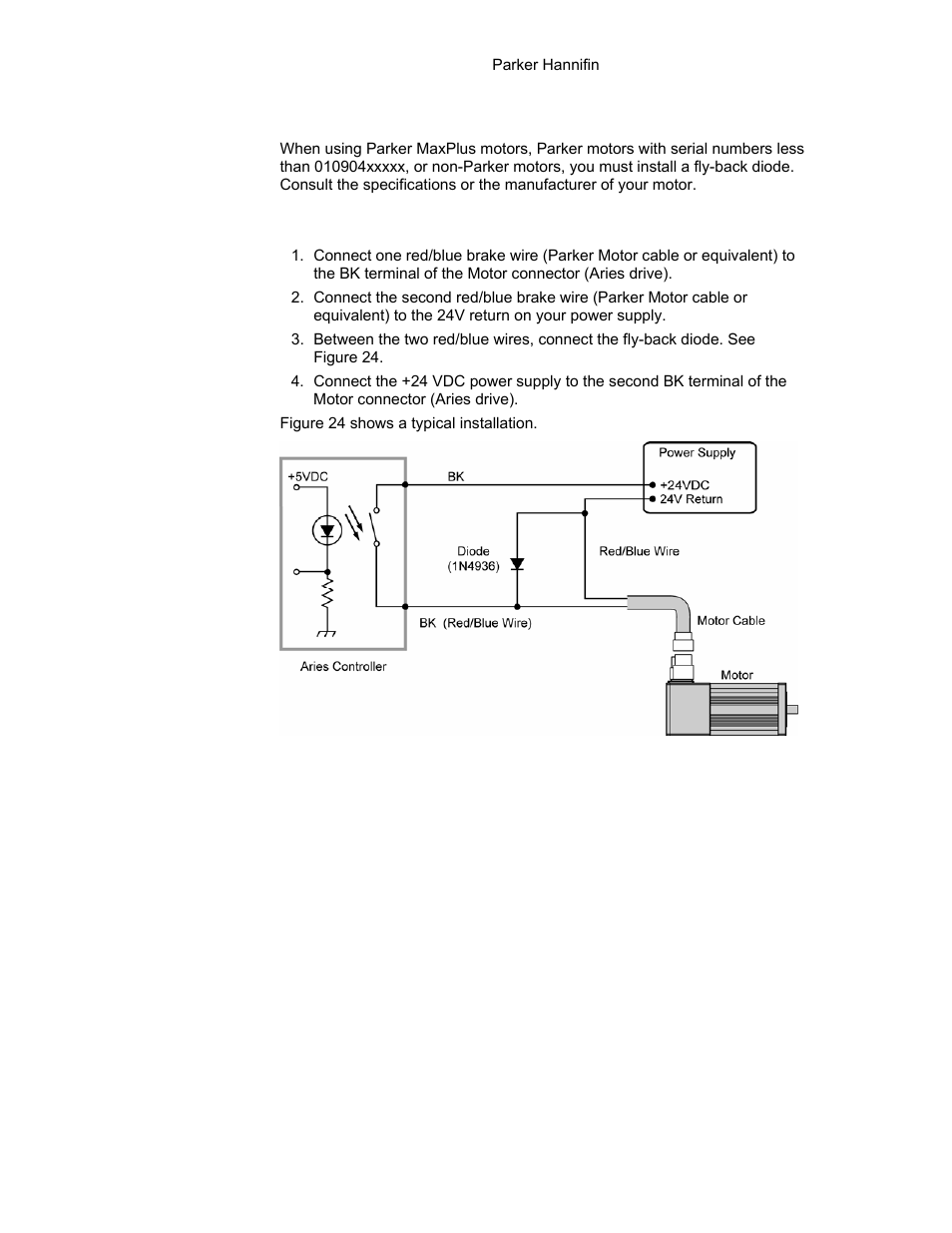 Parker Hannifin

When using Parker MaxPlus motors, Parker motors with serial numbers less than 010904xxxxx, or non-Parker motors, you must install a fly-back diode. Consult the specifications or the manufacturer of your motor.

1. Connect one red/blue brake wire (Parker Motor cable or equivalent) to the BK terminal of the Motor connector (Aries drive).
2. Connect the second red/blue brake wire (Parker Motor cable or equivalent) to the 24V return on your power supply.
3. Between the two red/blue wires, connect the fly-back diode. See Figure 24.
4. Connect the +24 VDC power supply to the second BK terminal of the Motor connector (Aries drive).

Figure 24 shows a typical installation.

+5VDC
BK
Power Supply
+24VDC
24V Return
Diode
(1N4936)
Red/Blue Wire
BK (Red/Blue Wire)
Motor Cable
Aries Controller
Motor